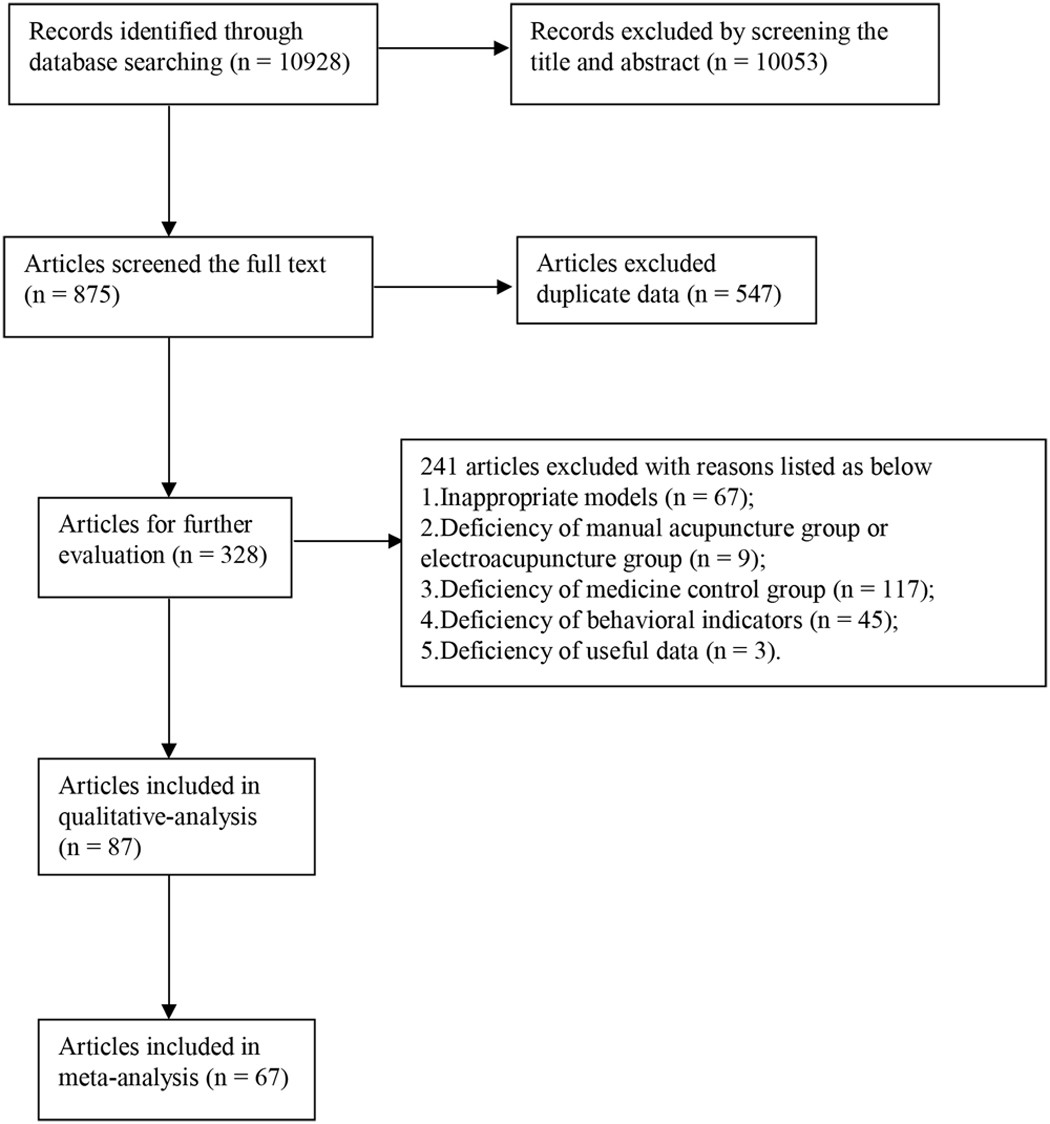 Records identified through database searching (n = 10928)

Records excluded by screening the title and abstract (n = 10053)

Articles screened the full text (n = 875)

Articles excluded duplicate data (n = 547)

Articles for further evaluation (n = 328)

241 articles excluded with reasons listed as below
1.Inappropriate models (n = 67);
2.Deficiency of manual acupuncture group or electroacupuncture group (n = 9);
3.Deficiency of medicine control group (n = 117);
4.Deficiency of behavioral indicators (n = 45);
5.Deficiency of useful data (n = 3).

Articles included in qualitative-analysis (n = 87)

Articles included in meta-analysis (n = 67)